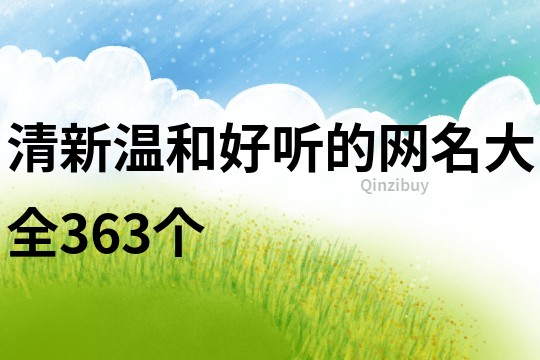 清新温和好听的网名大全363个

Qinzibuy